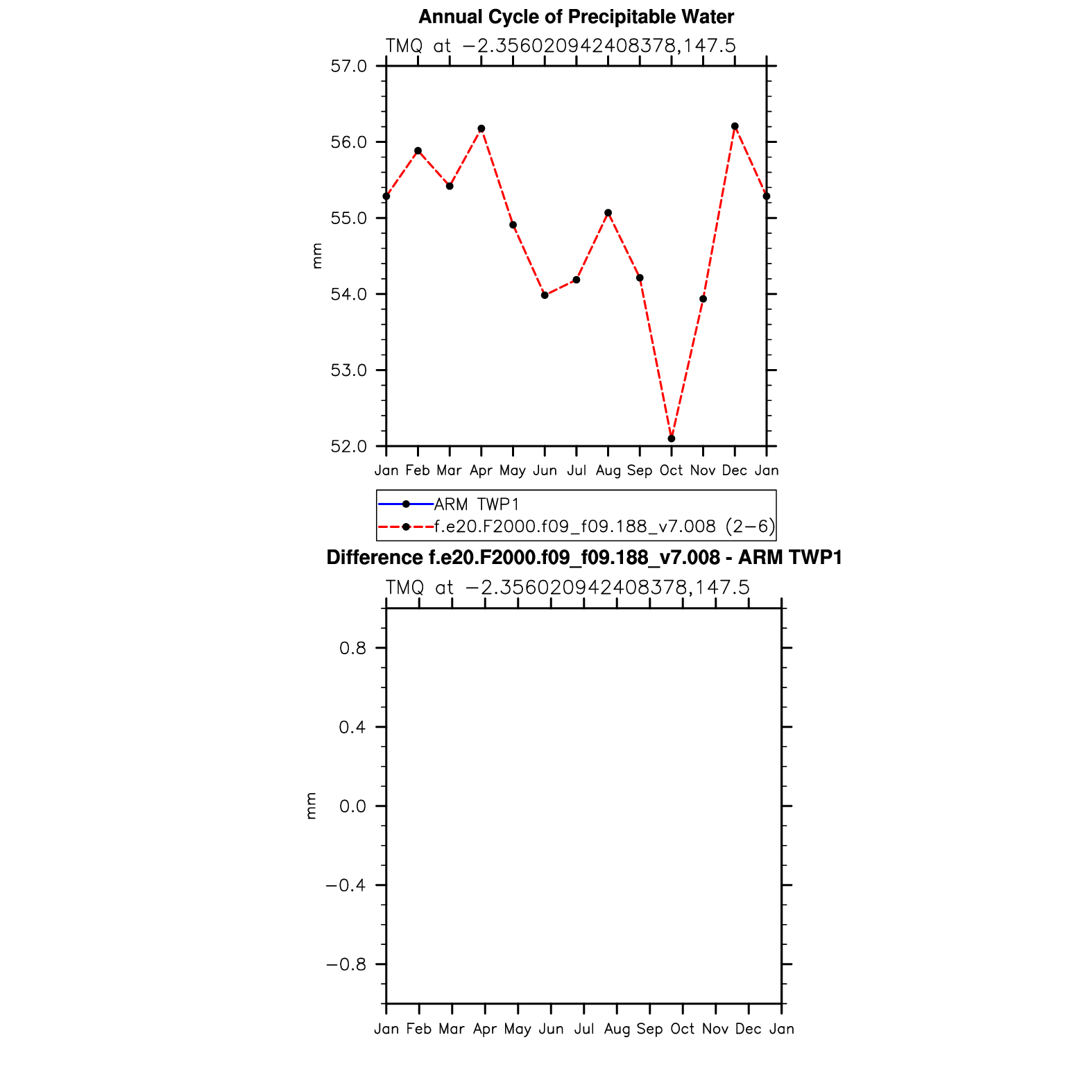 Annual Cycle of Precipitable Water

TMQ at −2.356020942408378,147.5

57.0
56.0
55.0
54.0
53.0
52.0

mm

Jan Feb Mar Apr May Jun Jul Aug Sep Oct Nov Dec Jan

ARM TWP1
f.e20.F2000.f09_f09.188_v7.008 (2−6)

Difference f.e20.F2000.f09_f09.188_v7.008 - ARM TWP1

TMQ at −2.356020942408378,147.5

0.8
0.4
0.0
−0.4
−0.8

mm

Jan Feb Mar Apr May Jun Jul Aug Sep Oct Nov Dec Jan